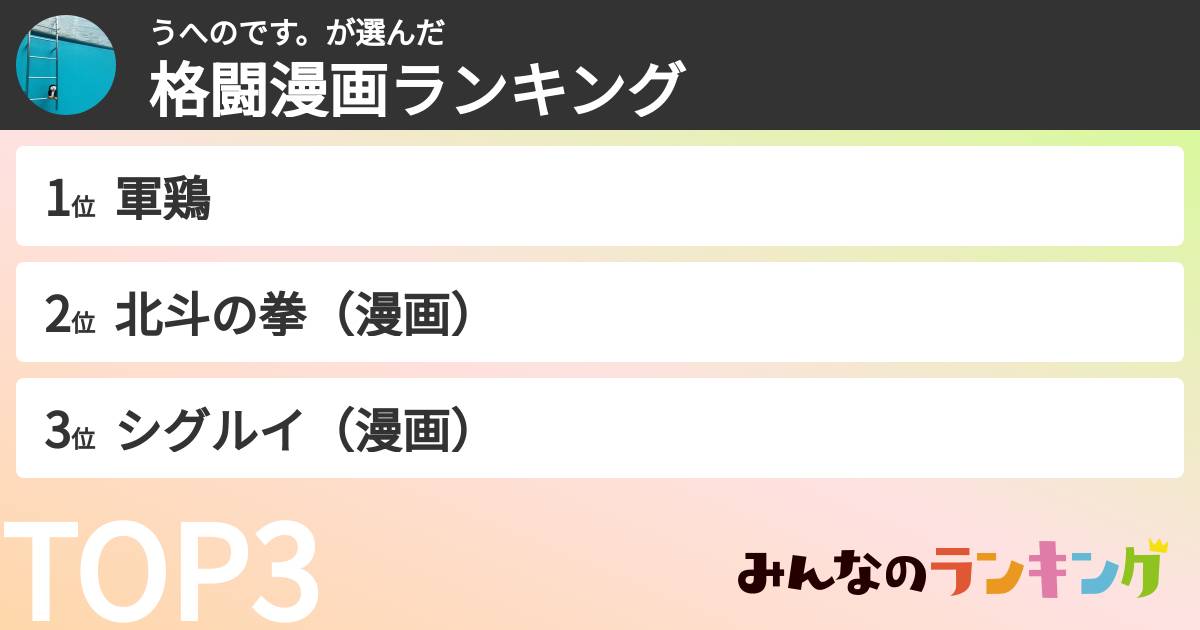 うへのです。が選んだ
格闘漫画ランキング

1位 軍鶏

2位 北斗の拳（漫画）

3位 シグルイ（漫画）

TOP3

みんなのランキング